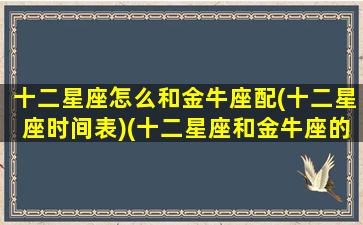 十二星座怎么和金牛座配(十二星座时间表)(十二星座和金牛座的